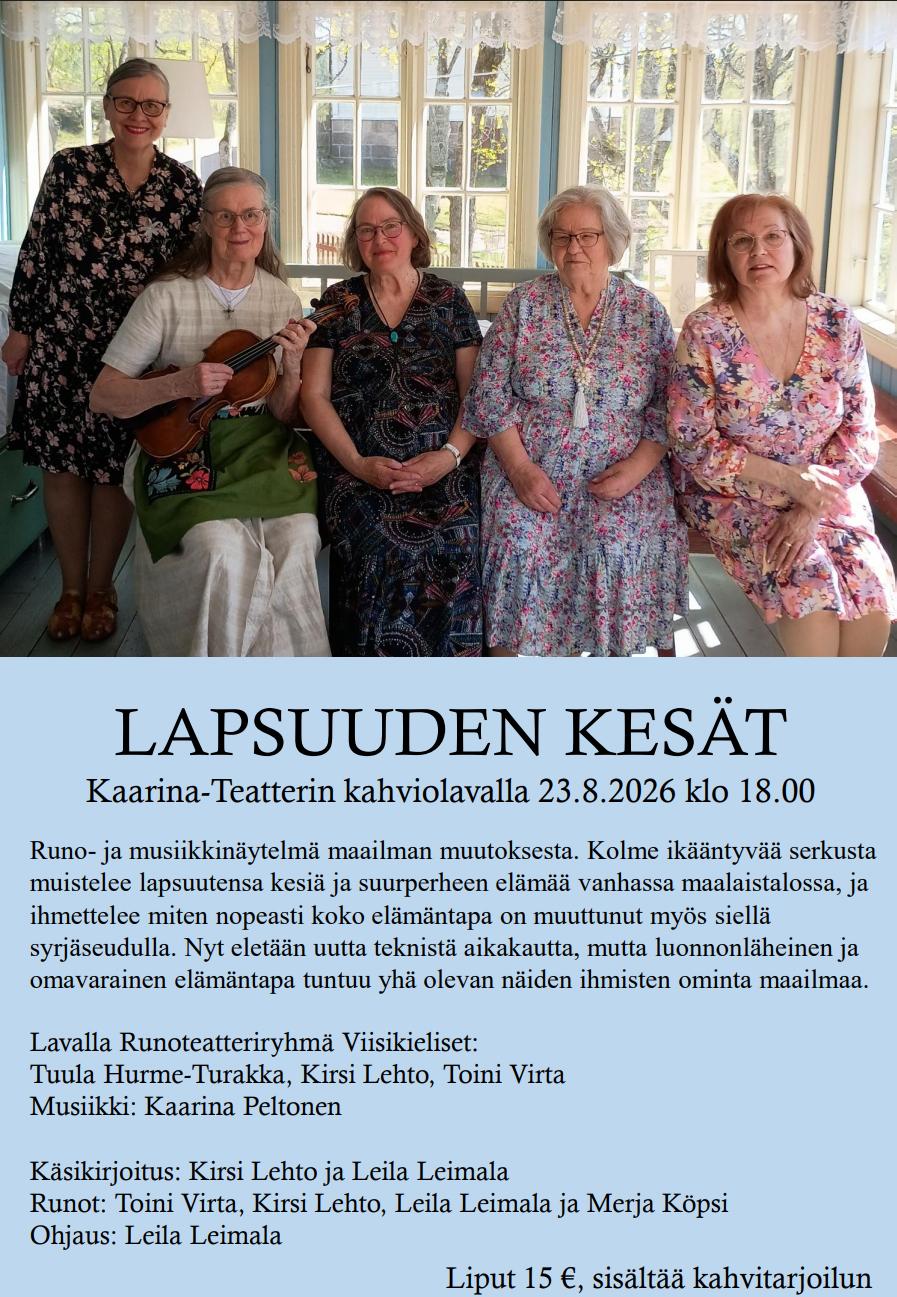 LAPSUUDEN KESÄT
Kaarina-Teatterin kahviolavalla 23.8.2026 klo 18.00

Runo- ja musiikkinäytelmä maailman muutoksesta. Kolme ikääntyvää serkusta muistelee lapsuutensa kesiä ja suurperheen elämää vanhassa maalaistalossa, ja ihmettelee miten nopeasti koko elämäntapa on muuttunut myös siellä syrjäseudulla. Nyt eletään uutta teknistä aikakautta, mutta luonnonläheinen ja omavarainen elämäntapa tuntuu yhä olevan näiden ihmisten ominta maailmaa.

Lavalla Runoteatteriryhmä Viisikieliset:
Tuula Hurme-Turakka, Kirsi Lehto, Toini Virta
Musiikki: Kaarina Peltonen

Käsikirjoitus: Kirsi Lehto ja Leila Leimala
Runot: Toini Virta, Kirsi Lehto, Leila Leimala ja Merja Köpsi
Ohjaus: Leila Leimala

Liput 15 €, sisältää kahvitarjoilun